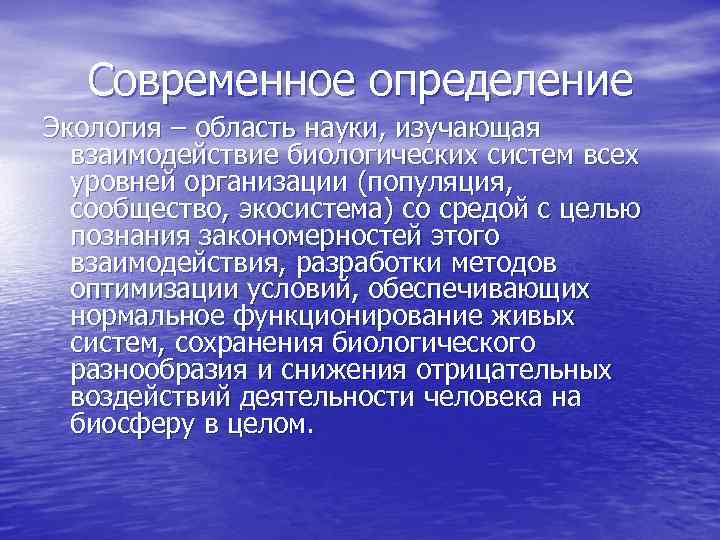 Современное определение

Экология – область науки, изучающая взаимодействие биологических систем всех уровней организации (популяция, сообщество, экосистема) со средой с целью познания закономерностей этого взаимодействия, разработки методов оптимизации условий, обеспечивающих нормальное функционирование живых систем, сохранения биологического разнообразия и снижения отрицательных воздействий деятельности человека на биосферу в целом.